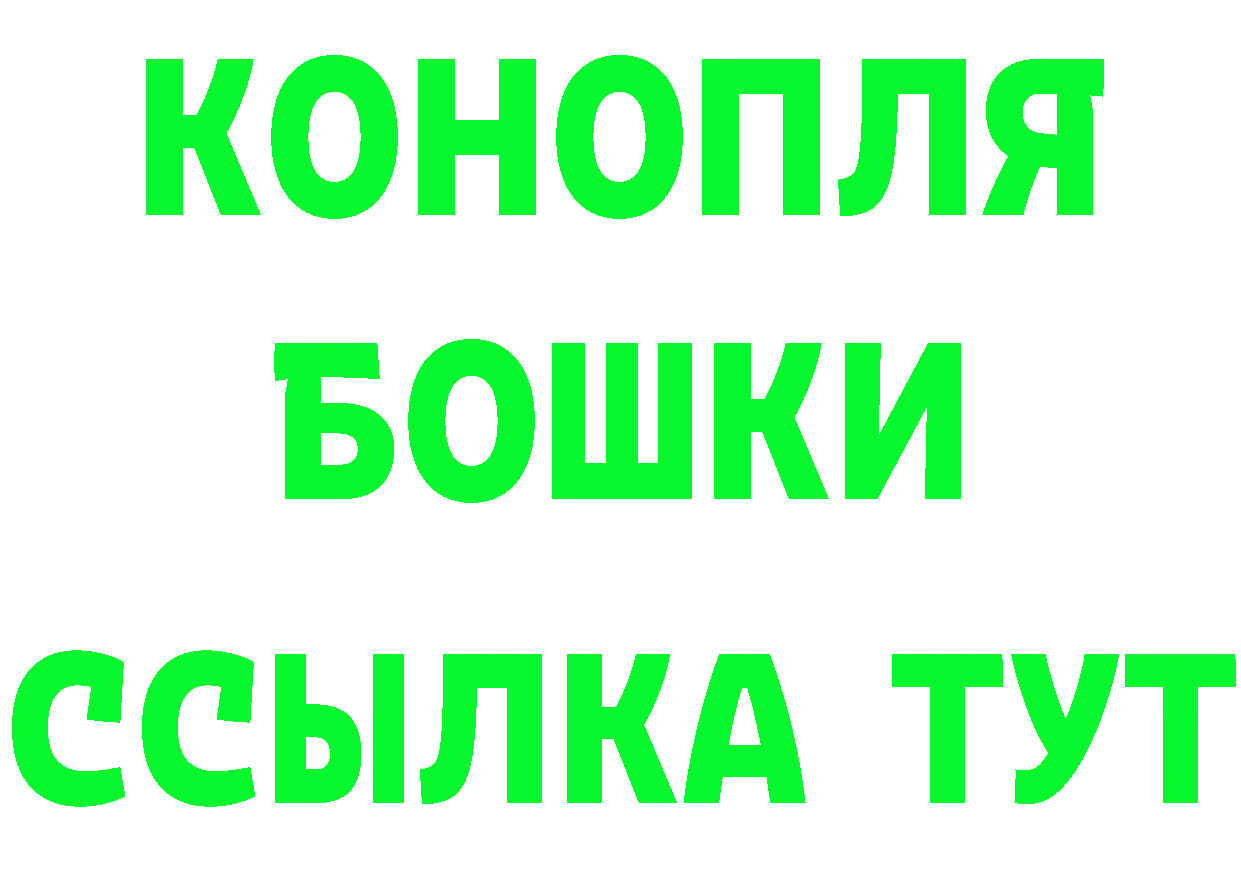 КОНОПЛЯ
БОШКИ
ССЫЛКА ТУТ